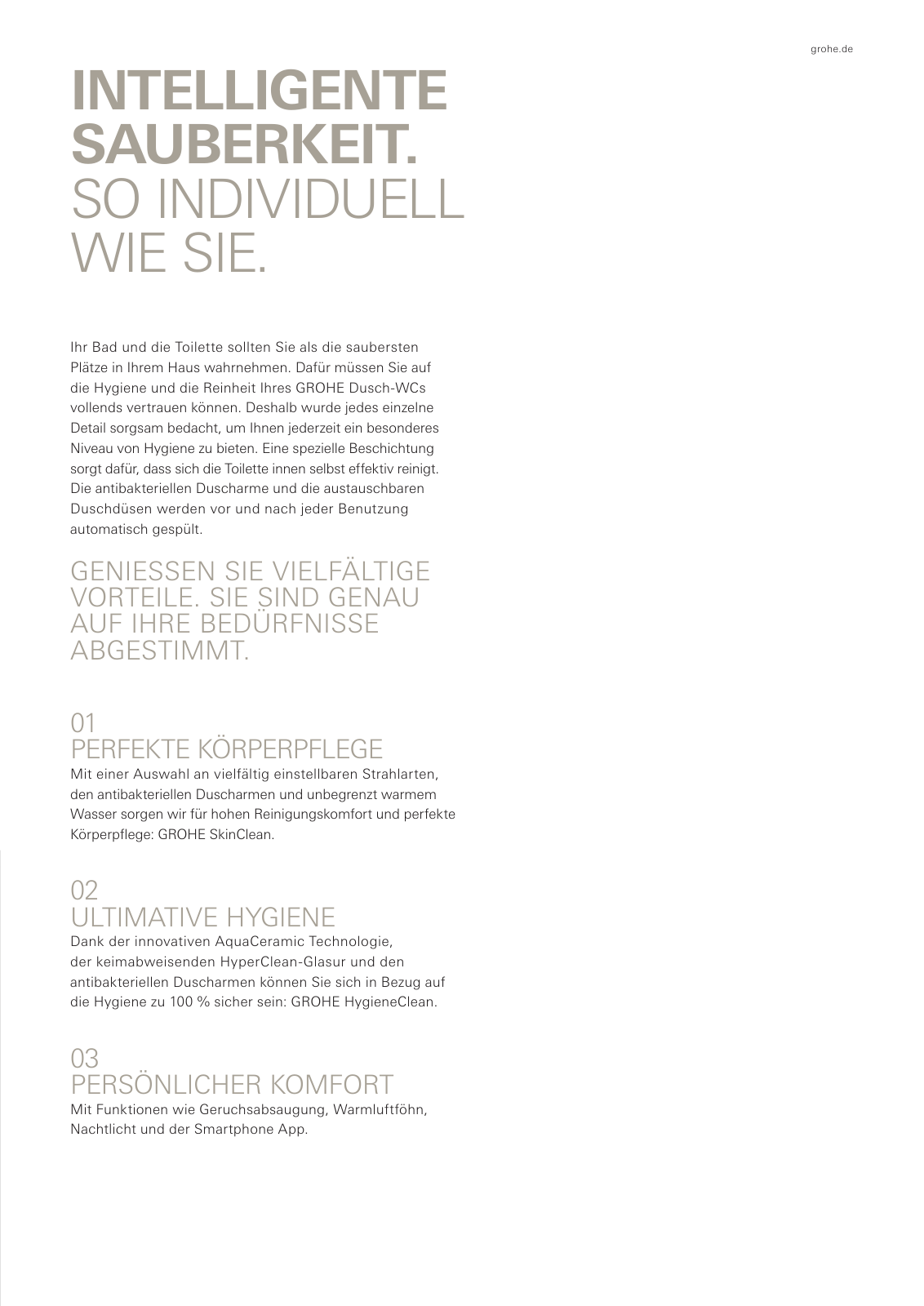 grohe.de

INTELLIGENTE SAUBERKEIT. SO INDIVIDUELL WIE SIE.

Ihr Bad und die Toilette sollten Sie als die saubersten Plätze in Ihrem Haus wahrnehmen. Dafür müssen Sie auf die Hygiene und die Reinheit Ihres GROHE Dusch-WCs vollends vertrauen können. Deshalb wurde jedes einzelne Detail sorgsam bedacht, um Ihnen jederzeit ein besonderes Niveau von Hygiene zu bieten. Eine spezielle Beschichtung sorgt dafür, dass sich die Toilette innen selbst effektiv reinigt. Die antibakteriellen Duscharme und die austauschbaren Duschdüsen werden vor und nach jeder Benutzung automatisch gespült.

GENIESSEN SIE VIELFÄLTIGE VORTEILE. SIE SIND GENAU AUF IHRE BEDÜRFNISSE ABGESTIMMT.

01
PERFEKTE KÖRPERPFLEGE
Mit einer Auswahl an vielfältig einstellbaren Strahlarten, den antibakteriellen Duscharmen und unbegrenzt warmem Wasser sorgen wir für hohen Reinigungskomfort und perfekte Körperpflege: GROHE SkinClean.

02
ULTIMATIVE HYGIENE
Dank der innovativen AquaCeramic Technologie, der keimabweisenden HyperClean-Glasur und den antibakteriellen Duscharmen können Sie sich in Bezug auf die Hygiene zu 100 % sicher sein: GROHE HygieneClean.

03
PERSÖNLICHER KOMFORT
Mit Funktionen wie Geruchsabsaugung, Warmluftföhn, Nachtlicht und der Smartphone App.